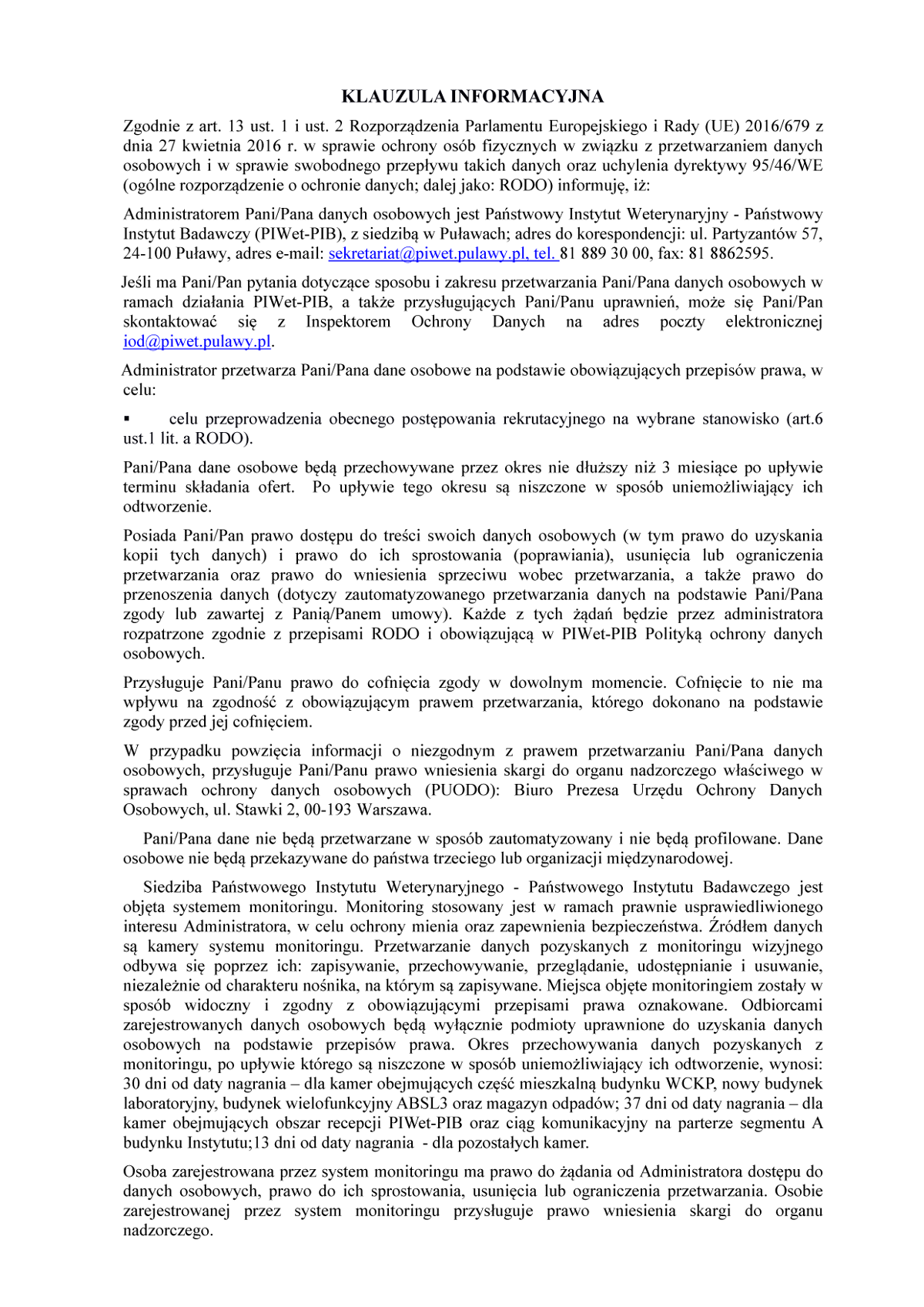 KLAUZULA INFORMACYJNA

Zgodnie z art. 13 ust. 1 i ust. 2 Rozporządzenia Parlamentu Europejskiego i Rady (UE) 2016/679 z dnia 27 kwietnia 2016 r. w sprawie ochrony osób fizycznych w związku z przetwarzaniem danych osobowych i w sprawie swobodnego przepływu takich danych oraz uchylenia dyrektywy 95/46/WE (ogólne rozporządzenie o ochronie danych; dalej jako: RODO) informuję, iż:

Administratorem Pani/Pana danych osobowych jest Państwowy Instytut Weterynaryjny - Państwowy Instytut Badawczy (PIWet-PIB), z siedzibą w Puławach; adres do korespondencji: ul. Partyzantów 57, 24-100 Puławy, adres e-mail: sekretariat@piwet.pulawy.pl, tel. 81 889 30 00, fax: 81 8862595.

Jeśli ma Pani/Pan pytania dotyczące sposobu i zakresu przetwarzania Pani/Pana danych osobowych w ramach działania PIWet-PIB, a także przysługujących Pani/Panu uprawnień, może się Pani/Pan skontaktować się z Inspektorem Ochrony Danych na adres poczty elektronicznej iod@piwet.pulawy.pl.

Administrator przetwarza Pani/Pana dane osobowe na podstawie obowiązujących przepisów prawa, w celu:

▪ celu przeprowadzenia obecnego postępowania rekrutacyjnego na wybrane stanowisko (art.6 ust.1 lit. a RODO).

Pani/Pana dane osobowe będą przechowywane przez okres nie dłuższy niż 3 miesiące po upływie terminu składania ofert. Po upływie tego okresu są niszczone w sposób uniemożliwiający ich odtworzenie.

Posiada Pani/Pan prawo dostępu do treści swoich danych osobowych (w tym prawo do uzyskania kopii tych danych) i prawo do ich sprostowania (poprawiania), usunięcia lub ograniczenia przetwarzania oraz prawo do wniesienia sprzeciwu wobec przetwarzania, a także prawo do przenoszenia danych (dotyczy zautomatyzowanego przetwarzania danych na podstawie Pani/Pana zgody lub zawartej z Panią/Panem umowy). Każde z tych żądań będzie przez administratora rozpatrzone zgodnie z przepisami RODO i obowiązującą w PIWet-PIB Polityką ochrony danych osobowych.

Przysługuje Pani/Panu prawo do cofnięcia zgody w dowolnym momencie. Cofnięcie to nie ma wpływu na zgodność z obowiązującym prawem przetwarzania, którego dokonano na podstawie zgody przed jej cofnięciem.

W przypadku powzięcia informacji o niezgodnym z prawem przetwarzaniu Pani/Pana danych osobowych, przysługuje Pani/Panu prawo wniesienia skargi do organu nadzorczego właściwego w sprawach ochrony danych osobowych (PUODO): Biuro Prezesa Urzędu Ochrony Danych Osobowych, ul. Stawki 2, 00-193 Warszawa.

Pani/Pana dane nie będą przetwarzane w sposób zautomatyzowany i nie będą profilowane. Dane osobowe nie będą przekazywane do państwa trzeciego lub organizacji międzynarodowej.

Siedziba Państwowego Instytutu Weterynaryjnego - Państwowego Instytutu Badawczego jest objęta systemem monitoringu. Monitoring stosowany jest w ramach prawnie usprawiedliwionego interesu Administratora, w celu ochrony mienia oraz zapewnienia bezpieczeństwa. Źródłem danych są kamery systemu monitoringu. Przetwarzanie danych pozyskanych z monitoringu wizyjnego odbywa się poprzez ich: zapisywanie, przechowywanie, przeglądanie, udostępnianie i usuwanie, niezależnie od charakteru nośnika, na którym są zapisywane. Miejsca objęte monitoringiem zostały w sposób widoczny i zgodny z obowiązującymi przepisami prawa oznakowane. Odbiorcami zarejestrowanych danych osobowych będą wyłącznie podmioty uprawnione do uzyskania danych osobowych na podstawie przepisów prawa. Okres przechowywania danych pozyskanych z monitoringu, po upływie którego są niszczone w sposób uniemożliwiający ich odtworzenie, wynosi: 30 dni od daty nagrania – dla kamer obejmujących część mieszkalną budynku WCKP, nowy budynek laboratoryjny, budynek wielofunkcyjny ABSL3 oraz magazyn odpadów; 37 dni od daty nagrania – dla kamer obejmujących obszar recepcji PIWet-PIB oraz ciąg komunikacyjny na parterze segmentu A budynku Instytutu;13 dni od daty nagrania - dla pozostałych kamer.

Osoba zarejestrowana przez system monitoringu ma prawo do żądania od Administratora dostępu do danych osobowych, prawo do ich sprostowania, usunięcia lub ograniczenia przetwarzania. Osobie zarejestrowanej przez system monitoringu przysługuje prawo wniesienia skargi do organu nadzorczego.